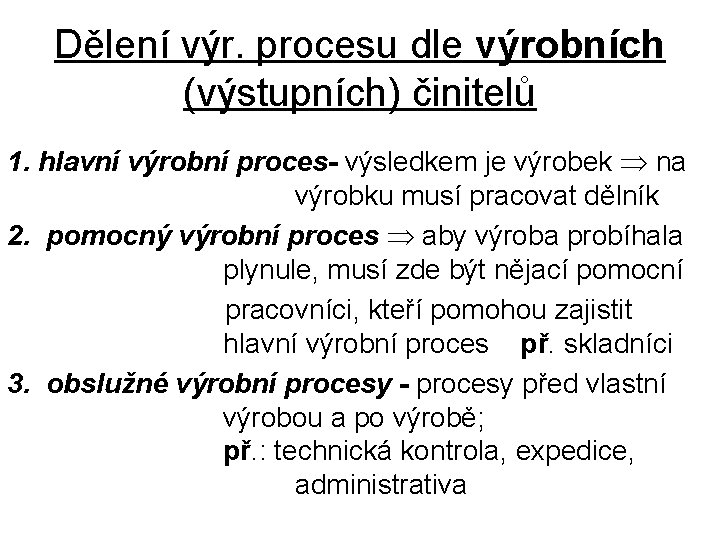 Dělení výr. procesu dle výrobních (výstupních) činitelů

1. hlavní výrobní proces- výsledkem je výrobek $\Rightarrow$ na výrobku musí pracovat dělník

2. pomocný výrobní proces $\Rightarrow$ aby výroba probíhala plynule, musí zde být nějací pomocní pracovníci, kteří pomohou zajistit hlavní výrobní proces př. skladníci

3. obslužné výrobní procesy - procesy před vlastní výrobou a po výrobě; př.: technická kontrola, expedice, administrativa